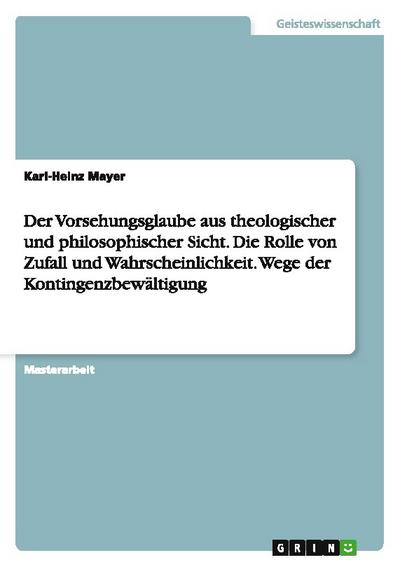 Geisteswissenschaft

Karl-Heinz Mayer

Der Vorsehungsglaube aus theologischer und philosophischer Sicht. Die Rolle von Zufall und Wahrscheinlichkeit. Wege der Kontingenzbewältigung

Masterarbeit

GRIN